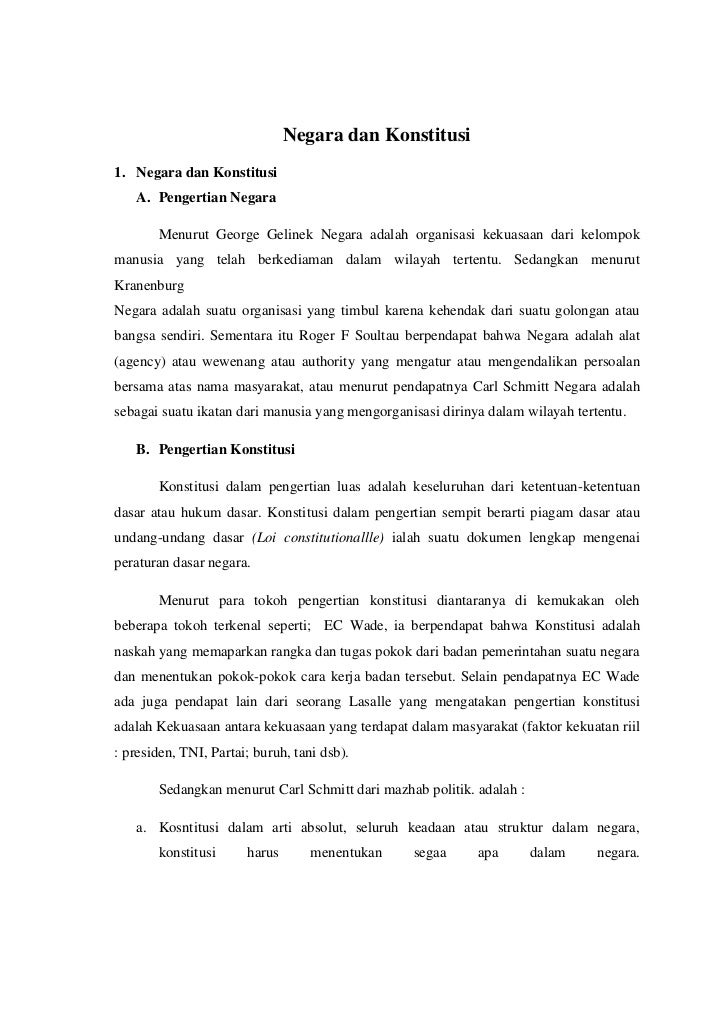 Negara dan Konstitusi

1. Negara dan Konstitusi

A. Pengertian Negara

Menurut George Gelinek Negara adalah organisasi kekuasaan dari kelompok manusia yang telah berkediaman dalam wilayah tertentu. Sedangkan menurut Kranenburg

Negara adalah suatu organisasi yang timbul karena kehendak dari suatu golongan atau bangsa sendiri. Sementara itu Roger F Soultau berpendapat bahwa Negara adalah alat (agency) atau wewenang atau authority yang mengatur atau mengendalikan persoalan bersama atas nama masyarakat, atau menurut pendapatnya Carl Schmitt Negara adalah sebagai suatu ikatan dari manusia yang mengorganisasi dirinya dalam wilayah tertentu.

B. Pengertian Konstitusi

Konstitusi dalam pengertian luas adalah keseluruhan dari ketentuan-ketentuan dasar atau hukum dasar. Konstitusi dalam pengertian sempit berarti piagam dasar atau undang-undang dasar (Loi constitutionallle) ialah suatu dokumen lengkap mengenai peraturan dasar negara.

Menurut para tokoh pengertian konstitusi diantaranya di kemukakan oleh beberapa tokoh terkenal seperti; EC Wade, ia berpendapat bahwa Konstitusi adalah naskah yang memaparkan rangka dan tugas pokok dari badan pemerintahan suatu negara dan menentukan pokok-pokok cara kerja badan tersebut. Selain pendapatnya EC Wade ada juga pendapat lain dari seorang Lasalle yang mengatakan pengertian konstitusi adalah Kekuasaan antara kekuasaan yang terdapat dalam masyarakat (faktor kekuatan riil : presiden, TNI, Partai; buruh, tani dsb).

Sedangkan menurut Carl Schmitt dari mazhab politik. adalah :

a. Kosntitusi dalam arti absolut, seluruh keadaan atau struktur dalam negara, konstitusi harus menentukan segaa apa dalam negara.